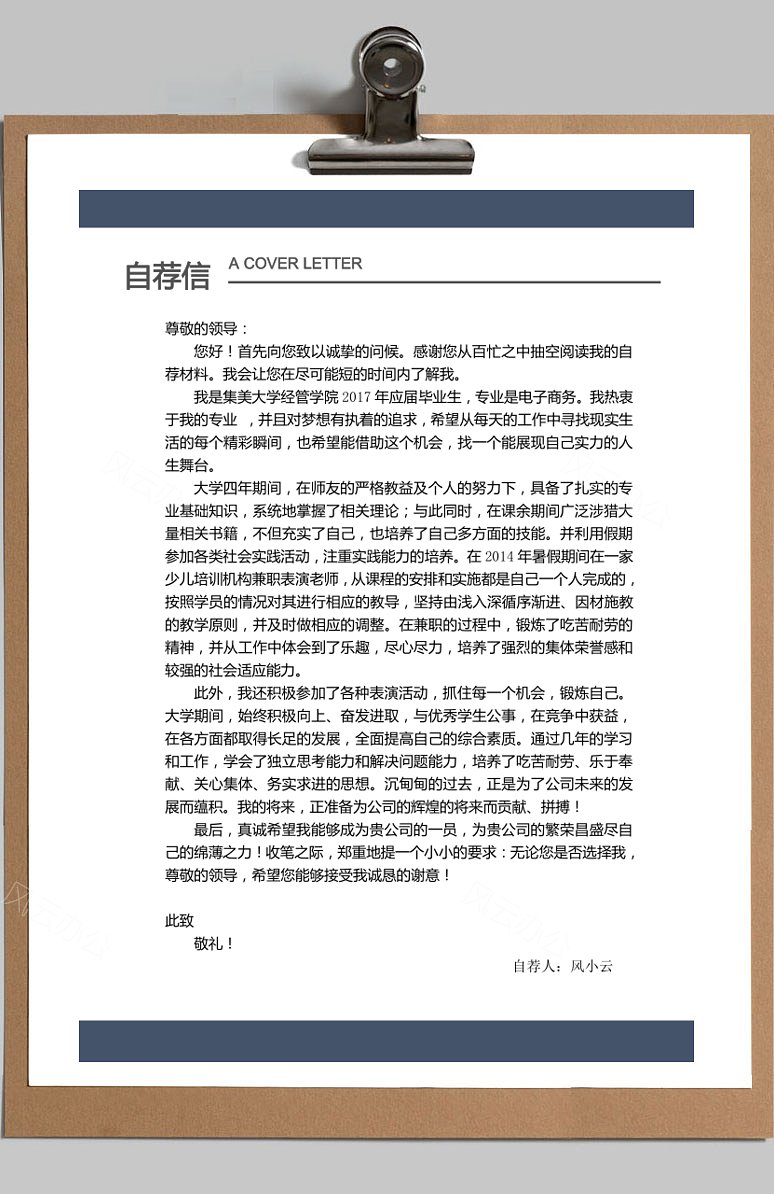 自荐信 A COVER LETTER

尊敬的领导：

您好！首先向您致以诚挚的问候。感谢您从百忙之中抽空阅读我的自荐材料。我会让您在尽可能短的时间内了解我。

我是集美大学经管学院 2017 年应届毕业生，专业是电子商务。我热衷于我的专业 ，并且对梦想有执着的追求，希望从每天的工作中寻找现实生活的每个精彩瞬间，也希望能借助这个机会，找一个能展现自己实力的人生舞台。

大学四年期间，在师友的严格教益及个人的努力下，具备了扎实的专业基础知识，系统地掌握了相关理论；与此同时，在课余期间广泛涉猎大量相关书籍，不但充实了自己，也培养了自己多方面的技能。并利用假期参加各类社会实践活动，注重实践能力的培养。在 2014 年暑假期间在一家少儿培训机构兼职表演老师，从课程的安排和实施都是自己一个人完成的，按照学员的情况对其进行相应的教导，坚持由浅入深循序渐进、因材施教的教学原则，并及时做相应的调整。在兼职的过程中，锻炼了吃苦耐劳的精神，并从工作中体会到了乐趣，尽心尽力，培养了强烈的集体荣誉感和较强的社会适应能力。

此外，我还积极参加了各种表演活动，抓住每一个机会，锻炼自己。大学期间，始终积极向上、奋发进取，与优秀学生公事，在竞争中获益，在各方面都取得长足的发展，全面提高自己的综合素质。通过几年的学习和工作，学会了独立思考能力和解决问题能力，培养了吃苦耐劳、乐于奉献、关心集体、务实求进的思想。沉甸甸的过去，正是为了公司未来的发展而蕴积。我的将来，正准备为公司的辉煌的将来而贡献、拼搏！

最后，真诚希望我能够成为贵公司的一员，为贵公司的繁荣昌盛尽自己的绵薄之力！收笔之际，郑重地提一个小小的要求：无论您是否选择我，尊敬的领导，希望您能够接受我诚恳的谢意！

此致

敬礼！

自荐人：风小云